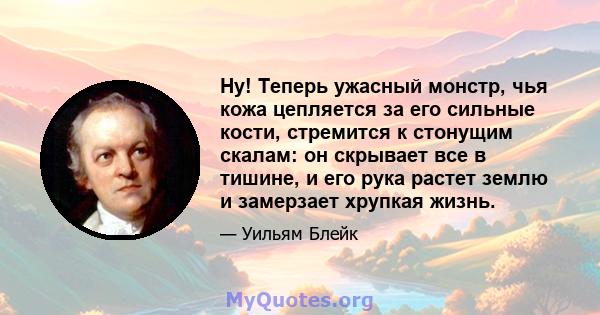 Ну! Теперь ужасный монстр, чья кожа цепляется за его сильные кости, стремится к стонущим скалам: он скрывает все в тишине, и его рука растет землю и замерзает хрупкая жизнь.

— Уильям Блейк

MyQuotes.org